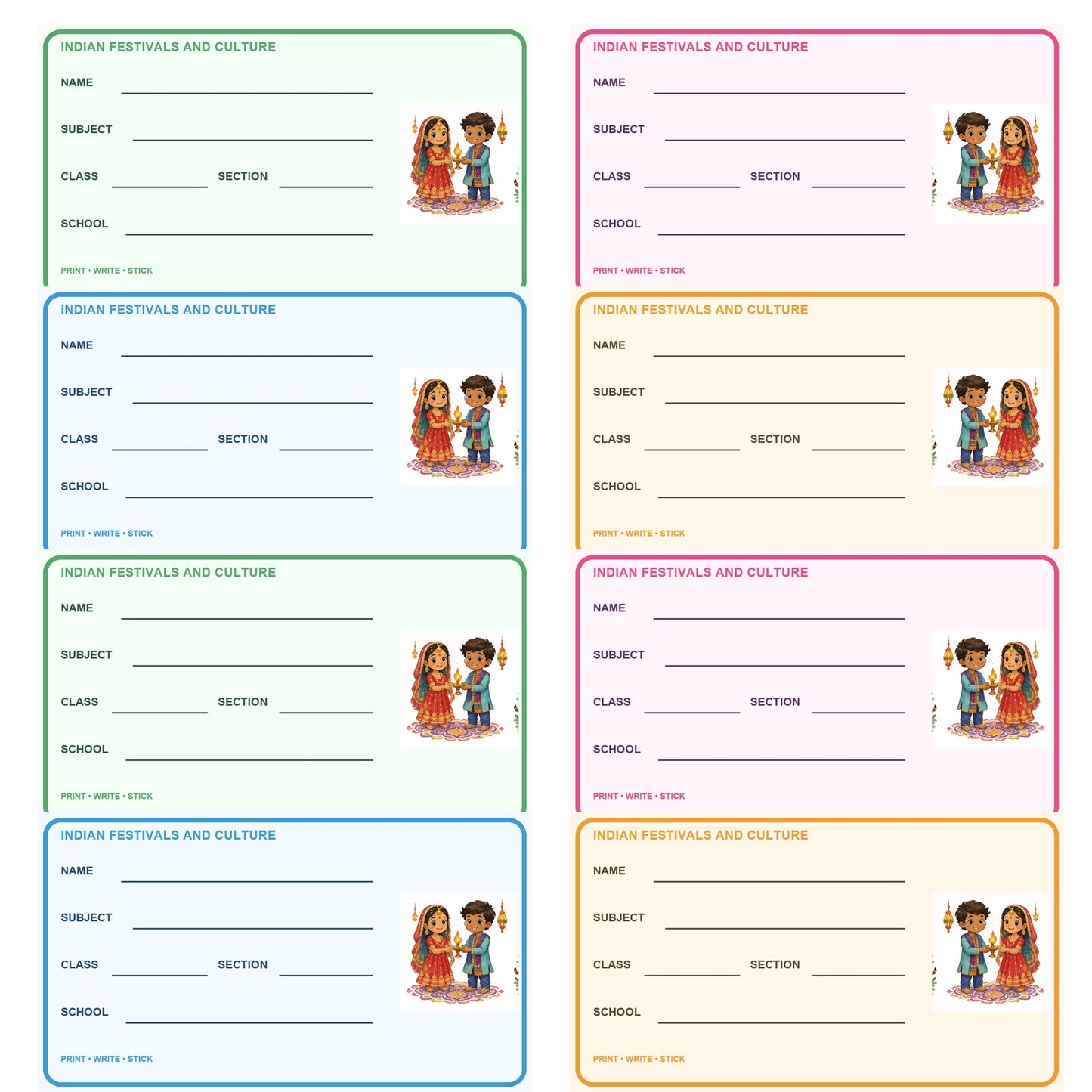 INDIAN FESTIVALS AND CULTURE

NAME

SUBJECT

CLASS SECTION

SCHOOL

PRINT • WRITE • STICK

INDIAN FESTIVALS AND CULTURE

NAME

SUBJECT

CLASS SECTION

SCHOOL

PRINT • WRITE • STICK

INDIAN FESTIVALS AND CULTURE

NAME

SUBJECT

CLASS SECTION

SCHOOL

PRINT • WRITE • STICK

INDIAN FESTIVALS AND CULTURE

NAME

SUBJECT

CLASS SECTION

SCHOOL

PRINT • WRITE • STICK

INDIAN FESTIVALS AND CULTURE

NAME

SUBJECT

CLASS SECTION

SCHOOL

PRINT • WRITE • STICK

INDIAN FESTIVALS AND CULTURE

NAME

SUBJECT

CLASS SECTION

SCHOOL

PRINT • WRITE • STICK

INDIAN FESTIVALS AND CULTURE

NAME

SUBJECT

CLASS SECTION

SCHOOL

PRINT • WRITE • STICK

INDIAN FESTIVALS AND CULTURE

NAME

SUBJECT

CLASS SECTION

SCHOOL

PRINT • WRITE • STICK